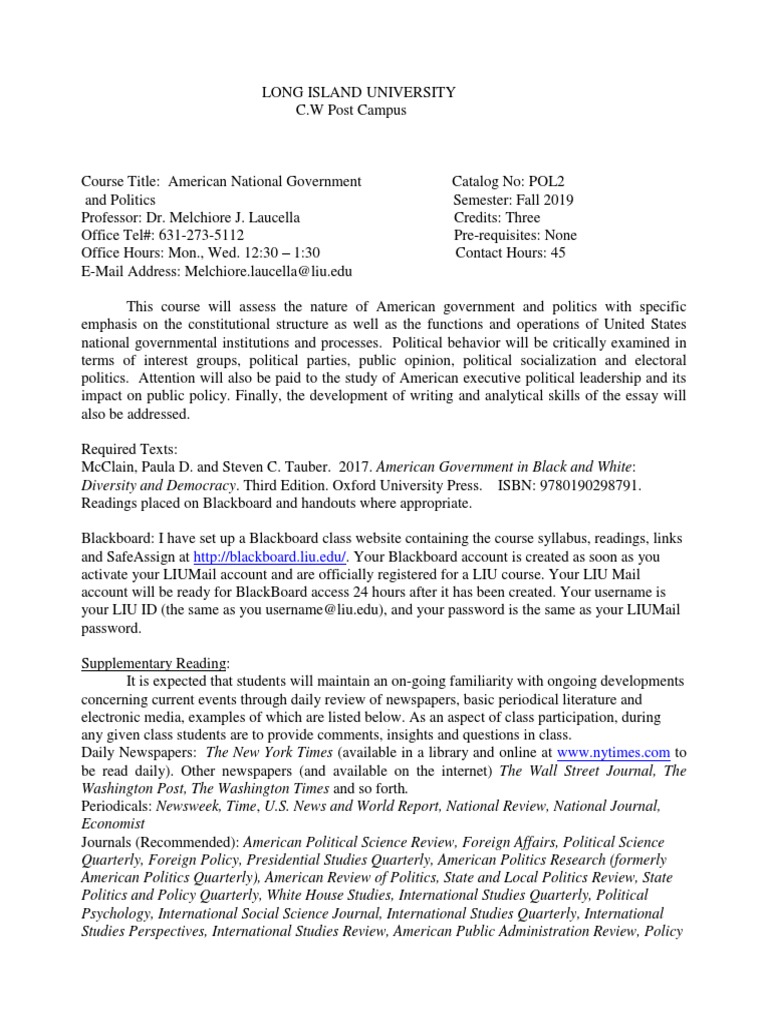 LONG ISLAND UNIVERSITY
C.W Post Campus

Course Title: American National Government and Politics
Professor: Dr. Melchiore J. Laucella
Office Tel#: 631-273-5112
Office Hours: Mon., Wed. 12:30 – 1:30
E-Mail Address: Melchiore.laucella@liu.edu

Catalog No: POL2
Semester: Fall 2019
Credits: Three
Pre-requisites: None
Contact Hours: 45

This course will assess the nature of American government and politics with specific emphasis on the constitutional structure as well as the functions and operations of United States national governmental institutions and processes. Political behavior will be critically examined in terms of interest groups, political parties, public opinion, political socialization and electoral politics. Attention will also be paid to the study of American executive political leadership and its impact on public policy. Finally, the development of writing and analytical skills of the essay will also be addressed.

Required Texts:
McClain, Paula D. and Steven C. Tauber. 2017. American Government in Black and White: Diversity and Democracy. Third Edition. Oxford University Press. ISBN: 9780190298791.
Readings placed on Blackboard and handouts where appropriate.

Blackboard: I have set up a Blackboard class website containing the course syllabus, readings, links and SafeAssign at http://blackboard.liu.edu/. Your Blackboard account is created as soon as you activate your LIUMail account and are officially registered for a LIU course. Your LIU Mail account will be ready for BlackBoard access 24 hours after it has been created. Your username is your LIU ID (the same as you username@liu.edu), and your password is the same as your LIUMail password.

Supplementary Reading:
It is expected that students will maintain an on-going familiarity with ongoing developments concerning current events through daily review of newspapers, basic periodical literature and electronic media, examples of which are listed below. As an aspect of class participation, during any given class students are to provide comments, insights and questions in class.
Daily Newspapers: The New York Times (available in a library and online at www.nytimes.com to be read daily). Other newspapers (and available on the internet) The Wall Street Journal, The Washington Post, The Washington Times and so forth.
Periodicals: Newsweek, Time, U.S. News and World Report, National Review, National Journal, Economist
Journals (Recommended): American Political Science Review, Foreign Affairs, Political Science Quarterly, Foreign Policy, Presidential Studies Quarterly, American Politics Research (formerly American Politics Quarterly), American Review of Politics, State and Local Politics Review, State Politics and Policy Quarterly, White House Studies, International Studies Quarterly, Political Psychology, International Social Science Journal, International Studies Quarterly, International Studies Perspectives, International Studies Review, American Public Administration Review, Policy